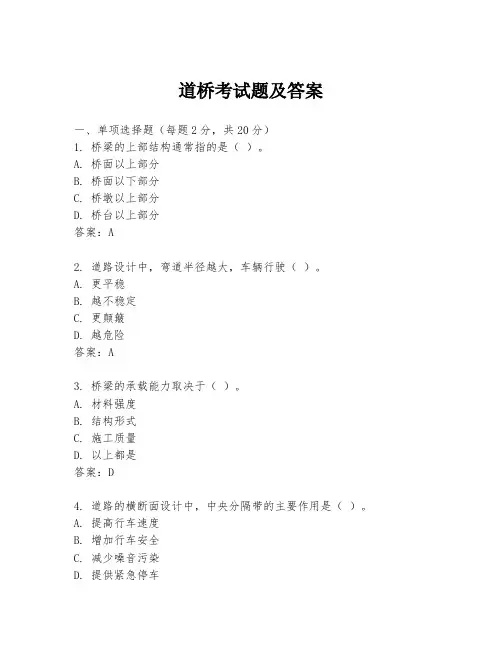 道桥考试题及答案

一、单项选择题（每题2分，共20分）

1. 桥梁的上部结构通常指的是（ ）。
A. 桥面以上部分
B. 桥面以下部分
C. 桥墩以上部分
D. 桥台以上部分
答案：A

2. 道路设计中，弯道半径越大，车辆行驶（ ）。
A. 更平稳
B. 越不稳定
C. 更颠簸
D. 越危险
答案：A

3. 桥梁的承载能力取决于（ ）。
A. 材料强度
B. 结构形式
C. 施工质量
D. 以上都是
答案：D

4. 道路的横断面设计中，中央分隔带的主要作用是（ ）。
A. 提高行车速度
B. 增加行车安全
C. 减少噪音污染
D. 提供紧急停车